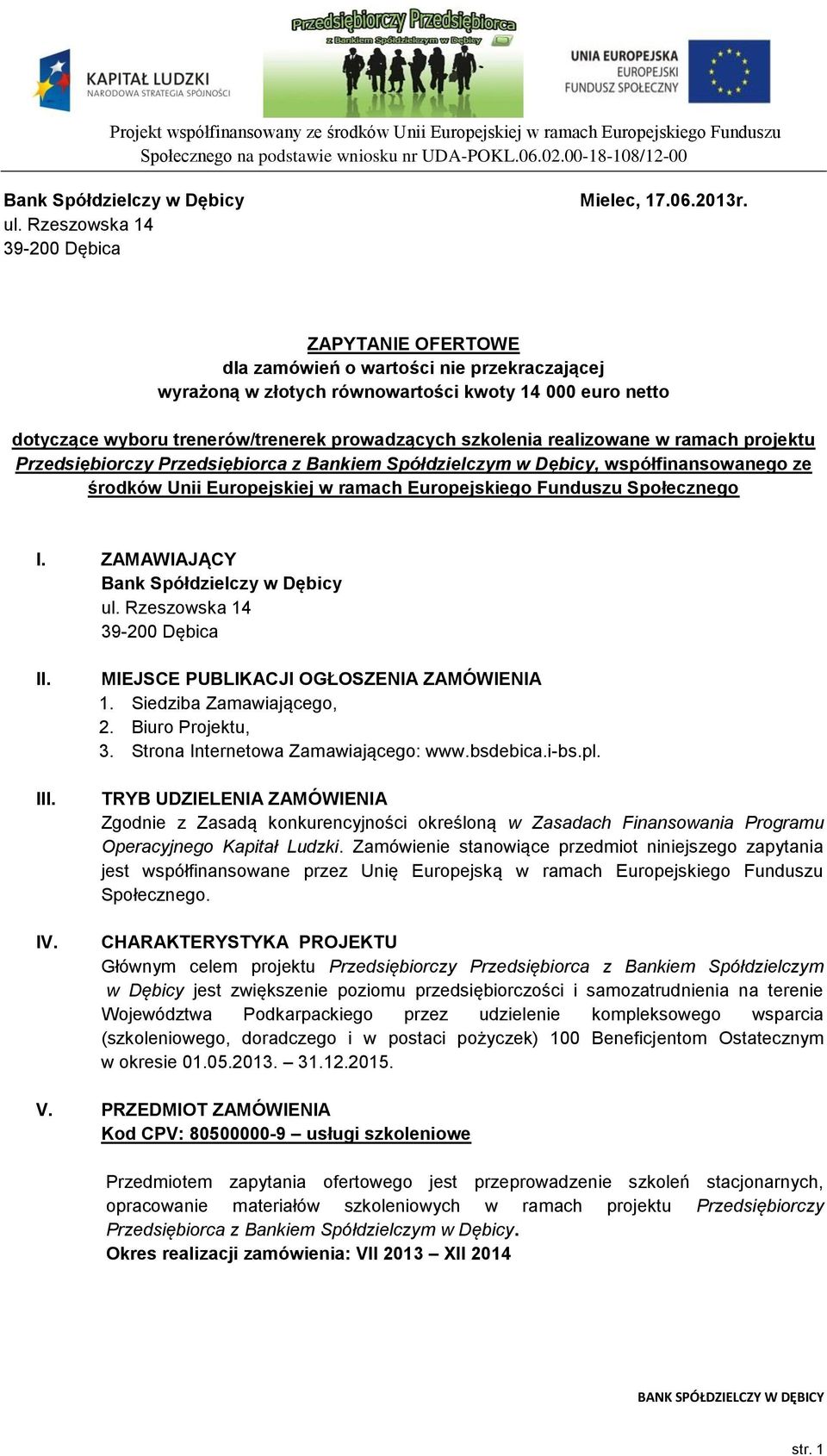 KAPITAŁ LUDZKI
NARODOWA STRATEGIA SPÓJNOŚCI

Przedsiębiorczy Przedsiębiorca
z Bankiem Spółdzielczym w Dębicy

UNIA EUROPEJSKA
EUROPEJSKI
FUNDUSZ SPOŁECZNY

Projekt współfinansowany ze środków Unii Europejskiej w ramach Europejskiego Funduszu Społecznego na podstawie wniosku nr UDA-POKL.06.02.00-18-108/12-00

Bank Spółdzielczy w Dębicy
ul. Rzeszowska 14
39-200 Dębica

Mielec, 17.06.2013r.

ZAPYTANIE OFERTOWE
dla zamówień o wartości nie przekraczającej
wyrażoną w złotych równowartości kwoty 14 000 euro netto

dotyczące wyboru trenerów/trenerek prowadzących szkolenia realizowane w ramach projektu Przedsiębiorczy Przedsiębiorca z Bankiem Spółdzielczym w Dębicy, współfinansowanego ze środków Unii Europejskiej w ramach Europejskiego Funduszu Społecznego

I. ZAMAWIAJĄCY
Bank Spółdzielczy w Dębicy
ul. Rzeszowska 14
39-200 Dębica

II. MIEJSCE PUBLIKACJI OGŁOSZENIA ZAMÓWIENIA
1. Siedziba Zamawiającego,
2. Biuro Projektu,
3. Strona Internetowa Zamawiającego: www.bsdebica.i-bs.pl.

III. TRYB UDZIELENIA ZAMÓWIENIA
Zgodnie z Zasadą konkurencyjności określoną w Zasadach Finansowania Programu Operacyjnego Kapitał Ludzki. Zamówienie stanowiące przedmiot niniejszego zapytania jest współfinansowane przez Unię Europejską w ramach Europejskiego Funduszu Społecznego.

IV. CHARAKTERYSTYKA PROJEKTU
Głównym celem projektu Przedsiębiorczy Przedsiębiorca z Bankiem Spółdzielczym w Dębicy jest zwiększenie poziomu przedsiębiorczości i samozatrudnienia na terenie Województwa Podkarpackiego przez udzielenie kompleksowego wsparcia (szkoleniowego, doradczego i w postaci pożyczek) 100 Beneficjentom Ostatecznym w okresie 01.05.2013. – 31.12.2015.

V. PRZEDMIOT ZAMÓWIENIA
Kod CPV: 80500000-9 – usługi szkoleniowe

Przedmiotem zapytania ofertowego jest przeprowadzenie szkoleń stacjonarnych, opracowanie materiałów szkoleniowych w ramach projektu Przedsiębiorczy Przedsiębiorca z Bankiem Spółdzielczym w Dębicy.
Okres realizacji zamówienia: VII 2013 – XII 2014

BANK SPÓŁDZIELCZY W DĘBICY

str. 1